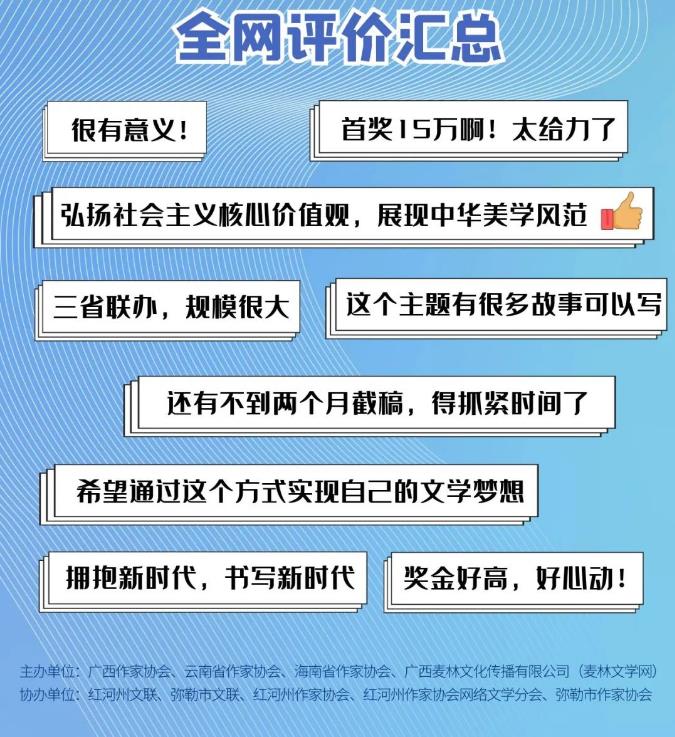 全网评价汇总

很有意义！

首奖15万啊！太给力了

弘扬社会主义核心价值观，展现中华美学风范

三省联办，规模很大

这个主题有很多故事可以写

还有不到两个月截稿，得抓紧时间了

希望通过这个方式实现自己的文学梦想

拥抱新时代，书写新时代

奖金好高，好心动！

主办单位：广西作家协会、云南省作家协会、海南省作家协会、广西麦林文化传播有限公司（麦林文学网）
协办单位：红河州文联、弥勒市文联、红河州作家协会、红河州作家协会网络文学分会、弥勒市作家协会